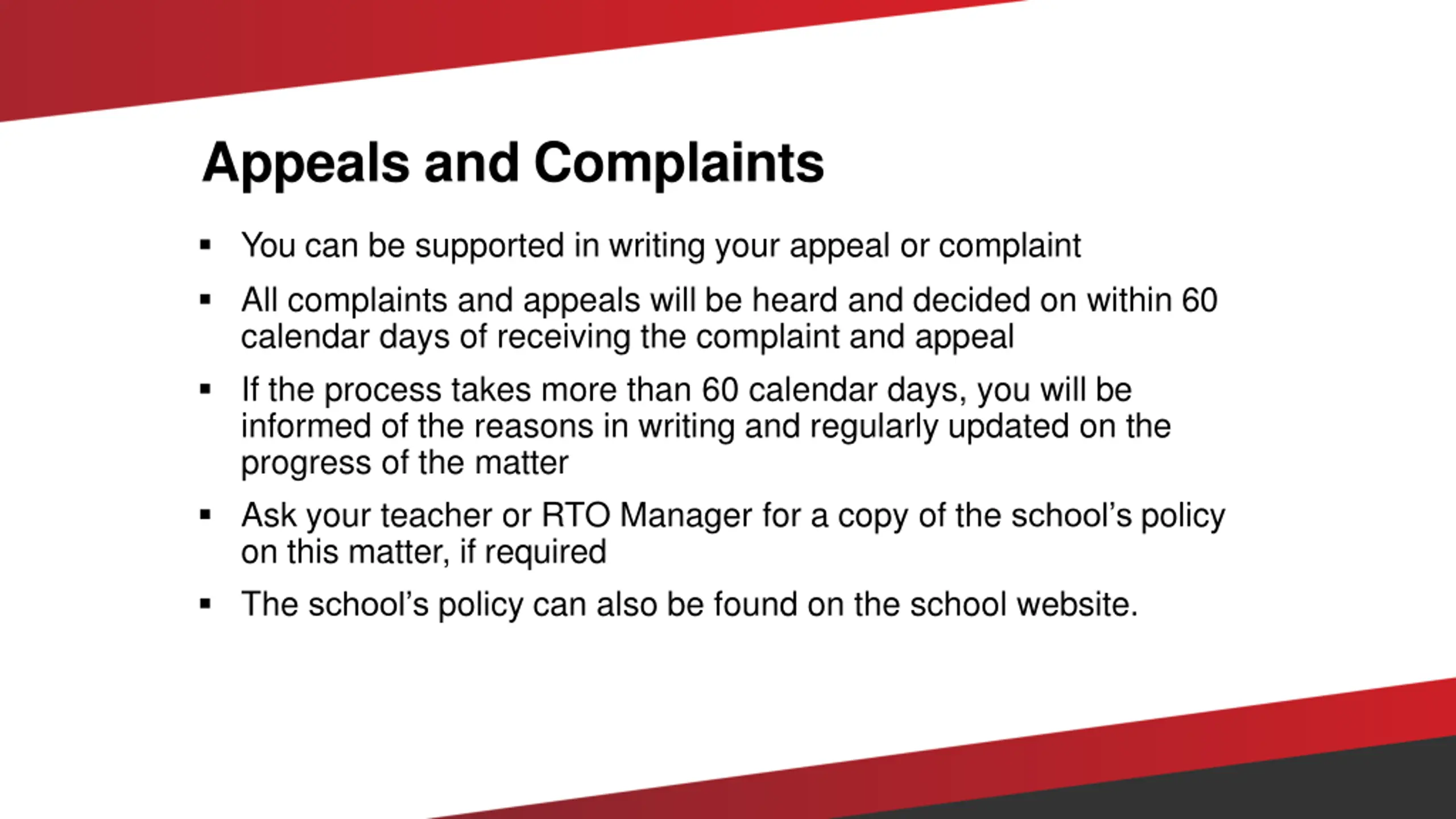 Appeals and Complaints

▪ You can be supported in writing your appeal or complaint

▪ All complaints and appeals will be heard and decided on within 60 calendar days of receiving the complaint and appeal

▪ If the process takes more than 60 calendar days, you will be informed of the reasons in writing and regularly updated on the progress of the matter

▪ Ask your teacher or RTO Manager for a copy of the school's policy on this matter, if required

▪ The school's policy can also be found on the school website.